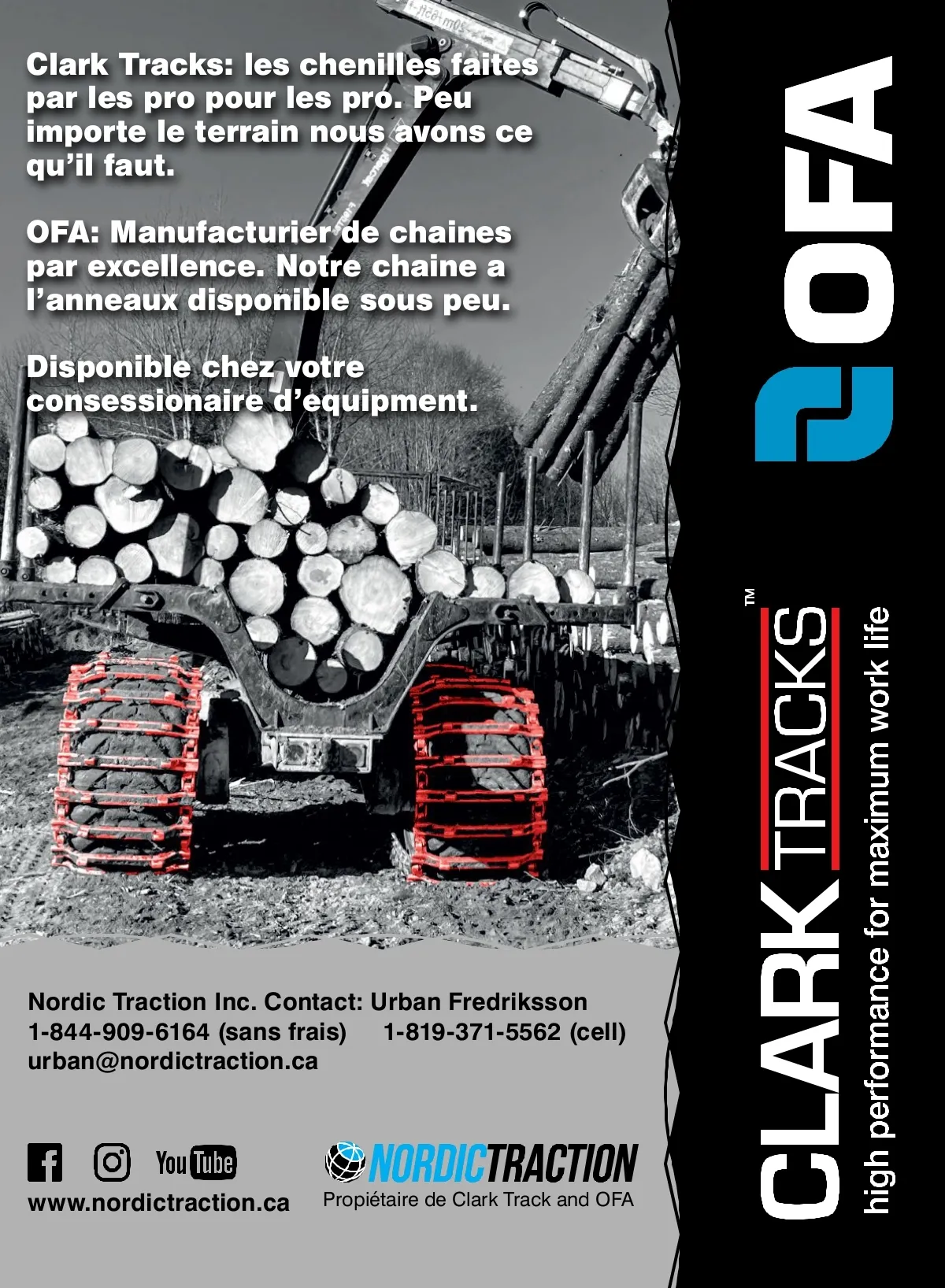 Clark Tracks: les chenilles faites par les pro pour les pro. Peu importe le terrain nous avons ce qu'il faut.

OFA: Manufacturier de chaines par excellence. Notre chaine a l'anneaux disponible sous peu.

Disponible chez votre consessionaire d'equipment.

Nordic Traction Inc. Contact: Urban Fredriksson
1-844-909-6164 (sans frais) 1-819-371-5562 (cell)
urban@nordictraction.ca

YouTube
www.nordictraction.ca

NORDICTRACTION
Propiétaire de Clark Track and OFA

OFA

CLARK TRACKS™
high performance for maximum work life